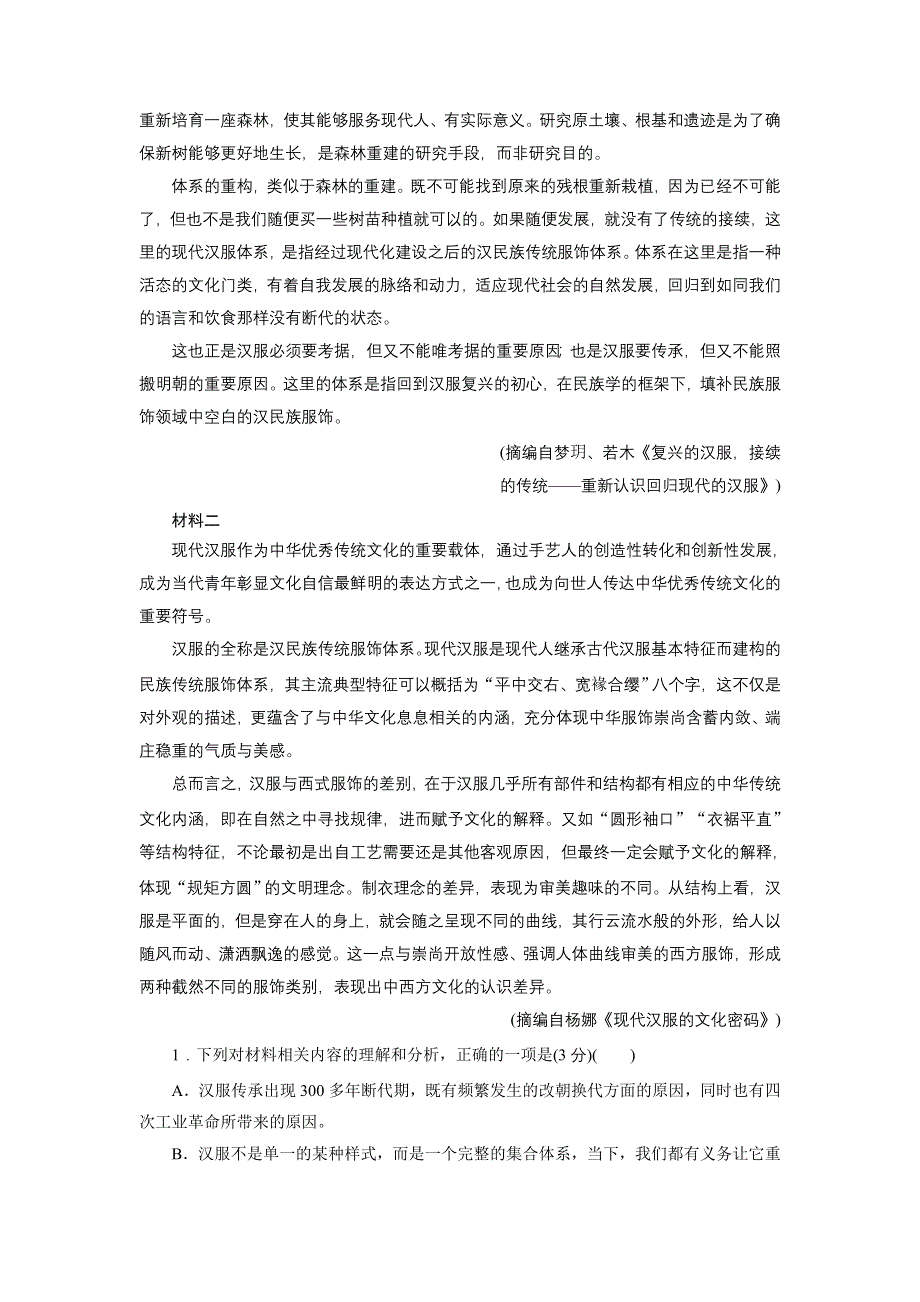 重新培育一座森林，使其能够服务现代人、有实际意义。研究原土壤、根基和遗迹是为了确保新树能够更好地生长，是森林重建的研究手段，而非研究目的。

体系的重构，类似于森林的重建。既不可能找到原来的残根重新栽植，因为已经不可能了，但也不是我们随便买一些树苗种植就可以的。如果随便发展，就没有了传统的接续，这里的现代汉服体系，是指经过现代化建设之后的汉民族传统服饰体系。体系在这里是指一种活态的文化门类，有着自我发展的脉络和动力，适应现代社会的自然发展，回归到如同我们的语言和饮食那样没有断代的状态。

这也正是汉服必须要考据，但又不能唯考据的重要原因 也是汉服要传承，但又不能照搬明朝的重要原因。这里的体系是指回到汉服复兴的初心，在民族学的框架下，填补民族服饰领域中空白的汉民族服饰。

(摘编自梦玥、若木《复兴的汉服，接续的传统——重新认识回归现代的汉服》)

材料二

现代汉服作为中华优秀传统文化的重要载体，通过手艺人的创造性转化和创新性发展，成为当代青年彰显文化自信最鲜明的表达方式之一，也成为向世人传达中华优秀传统文化的重要符号。

汉服的全称是汉民族传统服饰体系。现代汉服是现代人继承古代汉服基本特征而建构的民族传统服饰体系，其主流典型特征可以概括为“平中交右、宽褖合缨”八个字，这不仅是对外观的描述，更蕴含了与中华文化息息相关的内涵，充分体现中华服饰崇尚含蓄内敛、端庄稳重的气质与美感。

总而言之，汉服与西式服饰的差别，在于汉服几乎所有部件和结构都有相应的中华传统文化内涵，即在自然之中寻找规律，进而赋予文化的解释。又如“圆形袖口”“衣裾平直”等结构特征，不论最初是出自工艺需要还是其他客观原因，但最终一定会赋予文化的解释，体现“规矩方圆”的文明理念。制衣理念的差异，表现为审美趣味的不同。从结构上看，汉服是平面的，但是穿在人的身上，就会随之呈现不同的曲线，其行云流水般的外形，给人以随风而动、潇洒飘逸的感觉。这一点与崇尚开放性感、强调人体曲线审美的西方服饰，形成两种截然不同的服饰类别，表现出中西方文化的认识差异。

(摘编自杨娜《现代汉服的文化密码》)

1．下列对材料相关内容的理解和分析，正确的一项是(3 分)(　　)

A．汉服传承出现 300 多年断代期，既有频繁发生的改朝换代方面的原因，同时也有四次工业革命所带来的原因。

B．汉服不是单一的某种样式，而是一个完整的集合体系，当下，我们都有义务让它重